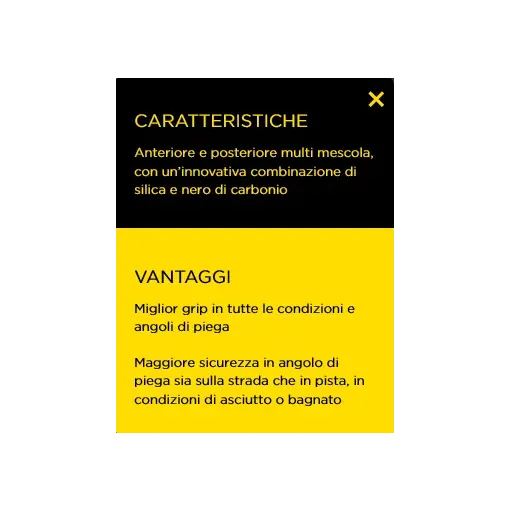 ×

CARATTERISTICHE

Anteriore e posteriore multi mescola, con un'innovativa combinazione di silica e nero di carbonio

VANTAGGI

Miglior grip in tutte le condizioni e angoli di piega

Maggiore sicurezza in angolo di piega sia sulla strada che in pista, in condizioni di asciutto o bagnato